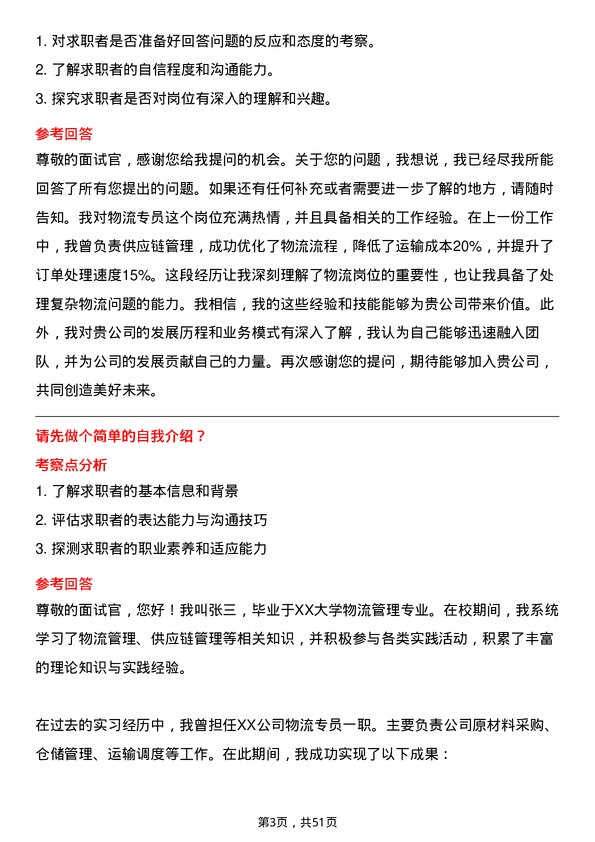 1. 对求职者是否准备好回答问题的反应和态度的考察。
2. 了解求职者的自信程度和沟通能力。
3. 探究求职者是否对岗位有深入的理解和兴趣。

参考回答
尊敬的面试官，感谢您给我提问的机会。关于您的问题，我想说，我已经尽我所能回答了所有您提出的问题。如果还有任何补充或者需要进一步了解的地方，请随时告知。我对物流专员这个岗位充满热情，并且具备相关的工作经验。在上一份工作中，我曾负责供应链管理，成功优化了物流流程，降低了运输成本20%，并提升了订单处理速度15%。这段经历让我深刻理解了物流岗位的重要性，也让我具备了处理复杂物流问题的能力。我相信，我的这些经验和技能能够为贵公司带来价值。此外，我对贵公司的发展历程和业务模式有深入了解，我认为自己能够迅速融入团队，并为公司的发展贡献自己的力量。再次感谢您的提问，期待能够加入贵公司，共同创造美好未来。

请先做个简单的自我介绍？
考察点分析
1. 了解求职者的基本信息和背景
2. 评估求职者的表达能力与沟通技巧
3. 探测求职者的职业素养和适应能力

参考回答
尊敬的面试官，您好！我叫张三，毕业于XX大学物流管理专业。在校期间，我系统学习了物流管理、供应链管理等相关知识，并积极参与各类实践活动，积累了丰富的理论知识与实践经验。

在过去的实习经历中，我曾担任XX公司物流专员一职。主要负责公司原材料采购、仓储管理、运输调度等工作。在此期间，我成功实现了以下成果：

第3页，共51页